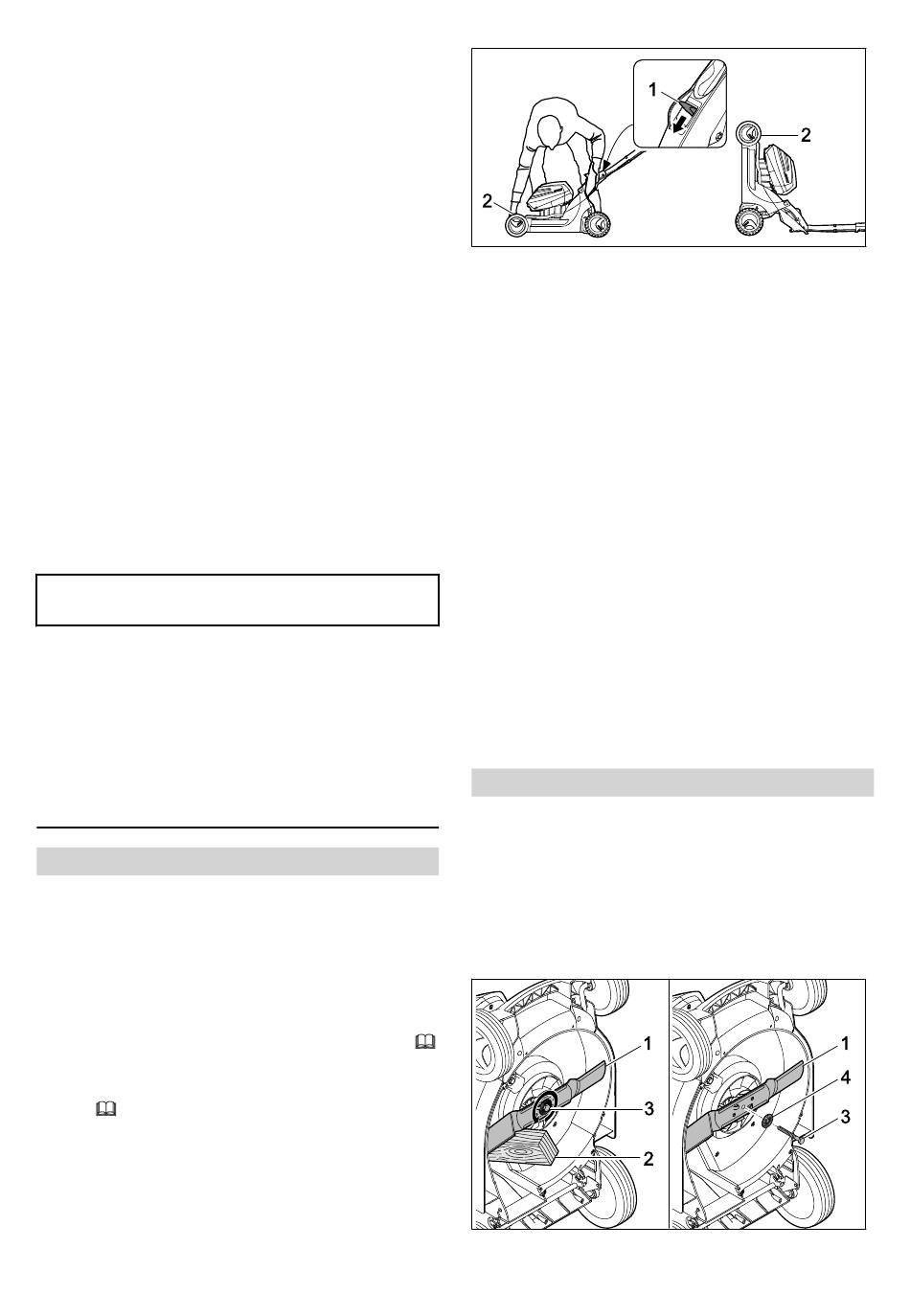 1

2

2

1

3

2

1

4

3